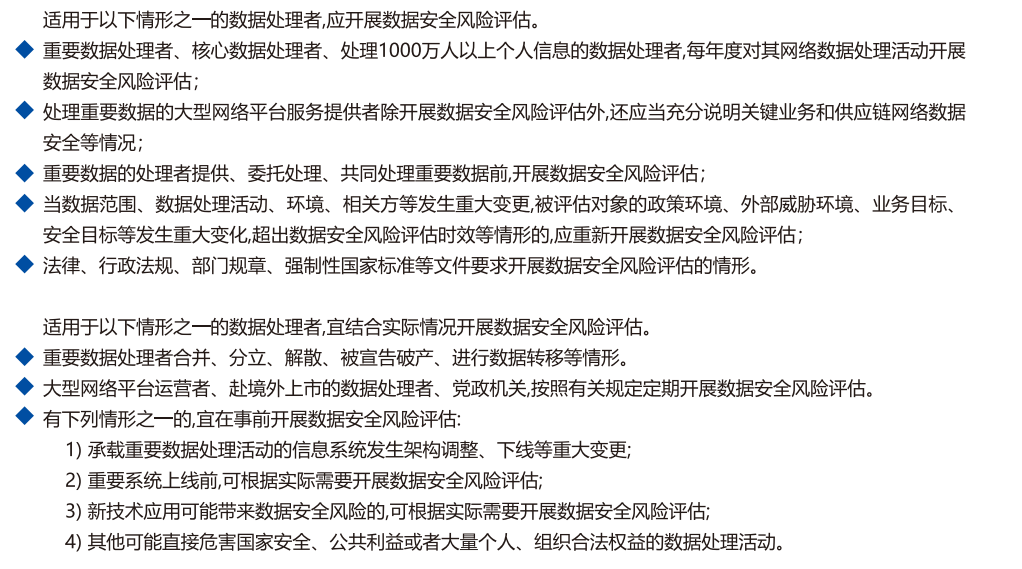 适用于以下情形之一的数据处理者,应开展数据安全风险评估。

◆ 重要数据处理者、核心数据处理者、处理1000万人以上个人信息的数据处理者,每年度对其网络数据处理活动开展数据安全风险评估;

◆ 处理重要数据的大型网络平台服务提供者除开展数据安全风险评估外,还应当充分说明关键业务和供应链网络数据安全等情况;

◆ 重要数据的处理者提供、委托处理、共同处理重要数据前,开展数据安全风险评估;

◆ 当数据范围、数据处理活动、环境、相关方等发生重大变更,被评估对象的政策环境、外部威胁环境、业务目标、安全目标等发生重大变化,超出数据安全风险评估时效等情形的,应重新开展数据安全风险评估;

◆ 法律、行政法规、部门规章、强制性国家标准等文件要求开展数据安全风险评估的情形。

适用于以下情形之一的数据处理者,宜结合实际情况开展数据安全风险评估。

◆ 重要数据处理者合并、分立、解散、被宣告破产、进行数据转移等情形。

◆ 大型网络平台运营者、赴境外上市的数据处理者、党政机关,按照有关规定定期开展数据安全风险评估。

◆ 有下列情形之一的,宜在事前开展数据安全风险评估:

1) 承载重要数据处理活动的信息系统发生架构调整、下线等重大变更;

2) 重要系统上线前,可根据实际需要开展数据安全风险评估;

3) 新技术应用可能带来数据安全风险的,可根据实际需要开展数据安全风险评估;

4) 其他可能直接危害国家安全、公共利益或者大量个人、组织合法权益的数据处理活动。